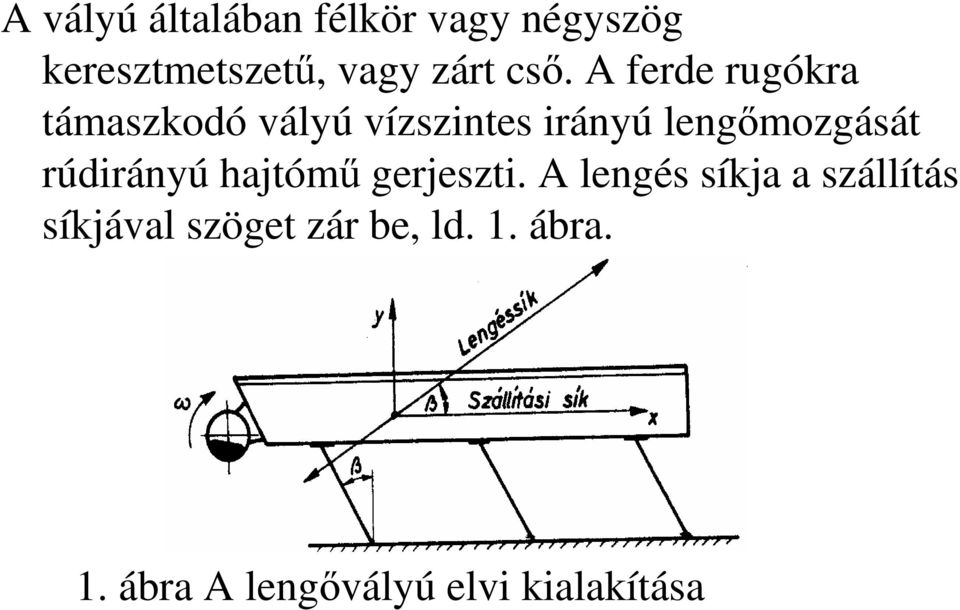 A vályú általában félkör vagy négyszög keresztmetszetű, vagy zárt cső. A ferde rugókra támaszkodó vályú vízszintes irányú lengőmozgását rúdirányú hajtómű gerjeszti. A lengés síkja a szállítás síkjával szöget zár be, ld. 1. ábra.

y
Lengéssík
$\omega$
$\beta$
Szállítási sík
x
$\beta$

1. ábra A lengővályú elvi kialakítása